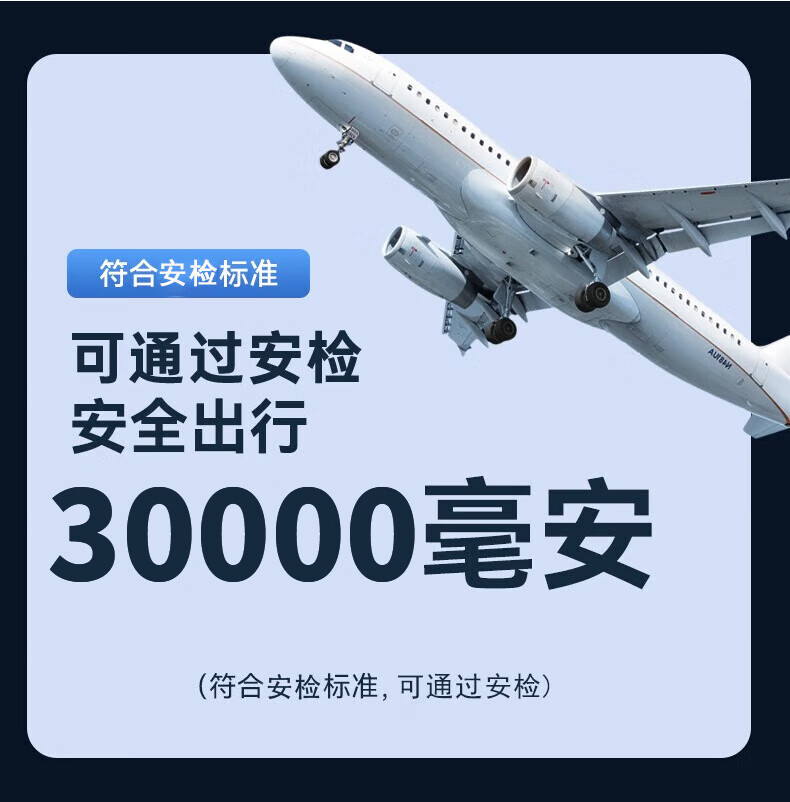 符合安检标准

可通过安检
安全出行

30000毫安

（符合安检标准，可通过安检）